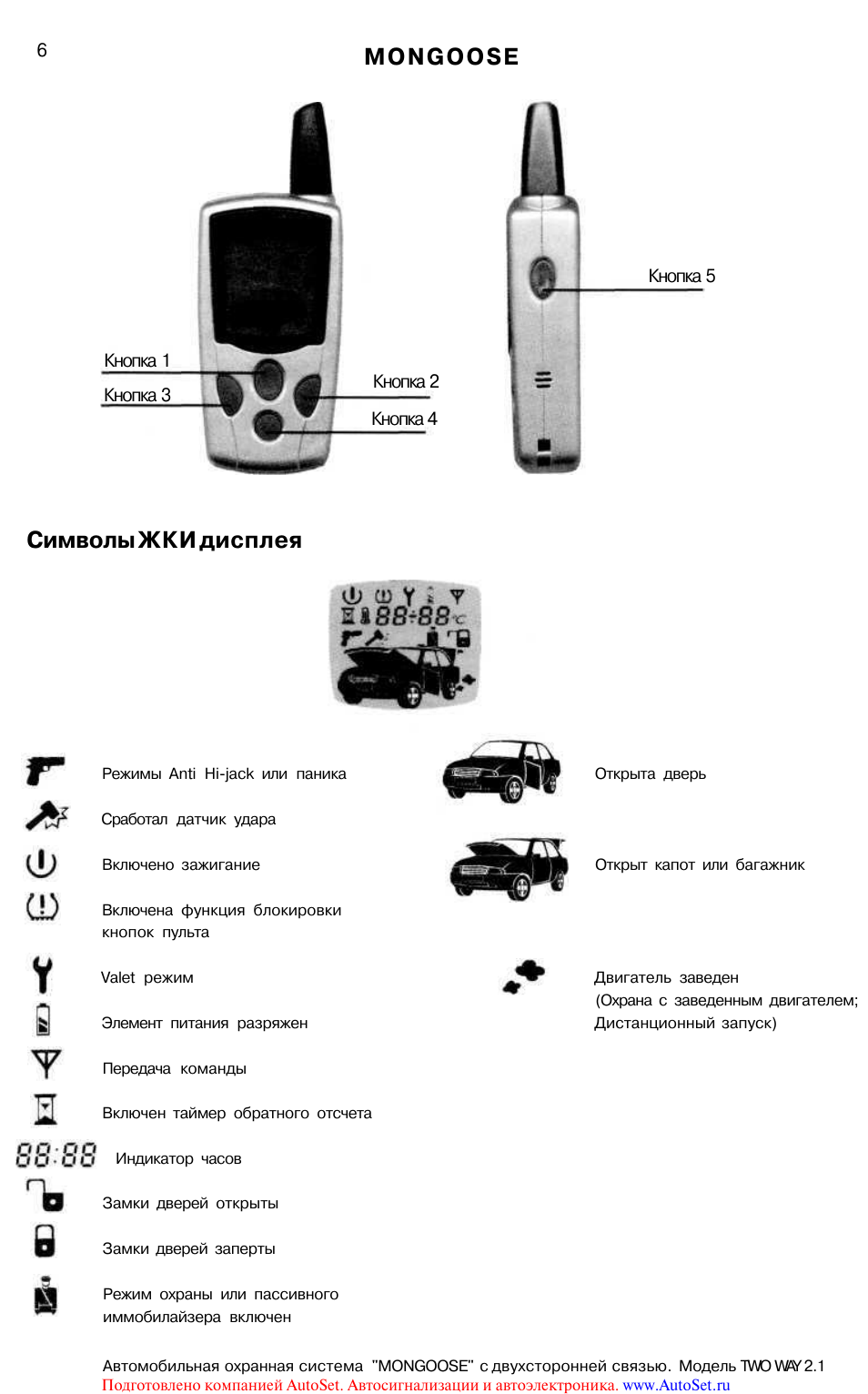 6

MONGOOSE

Кнопка 1
Кнопка 3
Кнопка 2
Кнопка 4
Кнопка 5

Символы ЖКИ дисплея

88:88

Режимы Anti Hi-jack или паника

Сработал датчик удара

Включено зажигание

Включена функция блокировки кнопок пульта

Valet режим

Элемент питания разряжен

Передача команды

Включен таймер обратного отсчета

88:88 Индикатор часов

Замки дверей открыты

Замки дверей заперты

Режим охраны или пассивного иммобилайзера включен

Открыта дверь

Открыт капот или багажник

Двигатель заведен
(Охрана с заведенным двигателем;
Дистанционный запуск)

Автомобильная охранная система "MONGOOSE" с двухсторонней связью. Модель TWO WAY 2.1
Подготовлено компанией AutoSet. Автосигнализации и автоэлектроника. www.AutoSet.ru